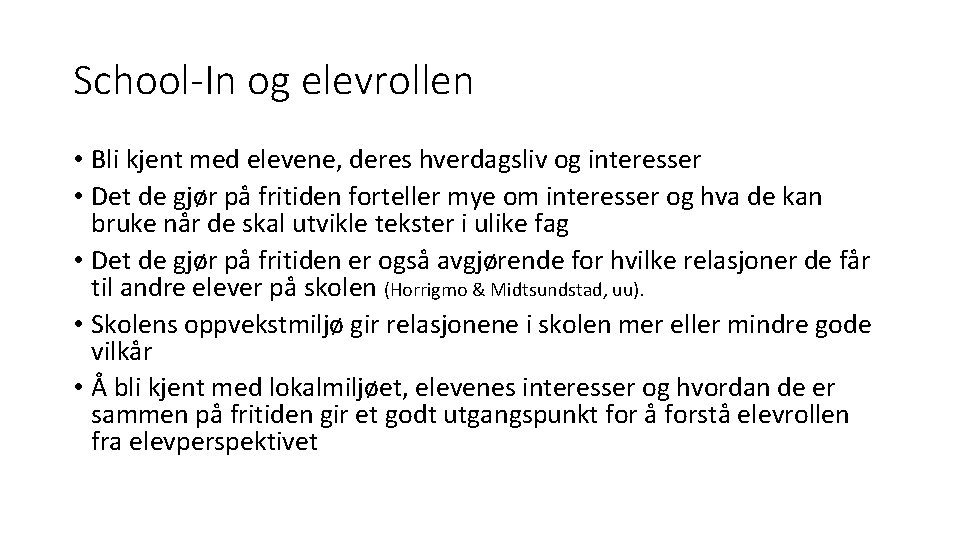 School-In og elevrollen

• Bli kjent med elevene, deres hverdagsliv og interesser
• Det de gjør på fritiden forteller mye om interesser og hva de kan bruke når de skal utvikle tekster i ulike fag
• Det de gjør på fritiden er også avgjørende for hvilke relasjoner de får til andre elever på skolen (Horrigmo & Midtsundstad, uu).
• Skolens oppvekstmiljø gir relasjonene i skolen mer eller mindre gode vilkår
• Å bli kjent med lokalmiljøet, elevenes interesser og hvordan de er sammen på fritiden gir et godt utgangspunkt for å forstå elevrollen fra elevperspektivet